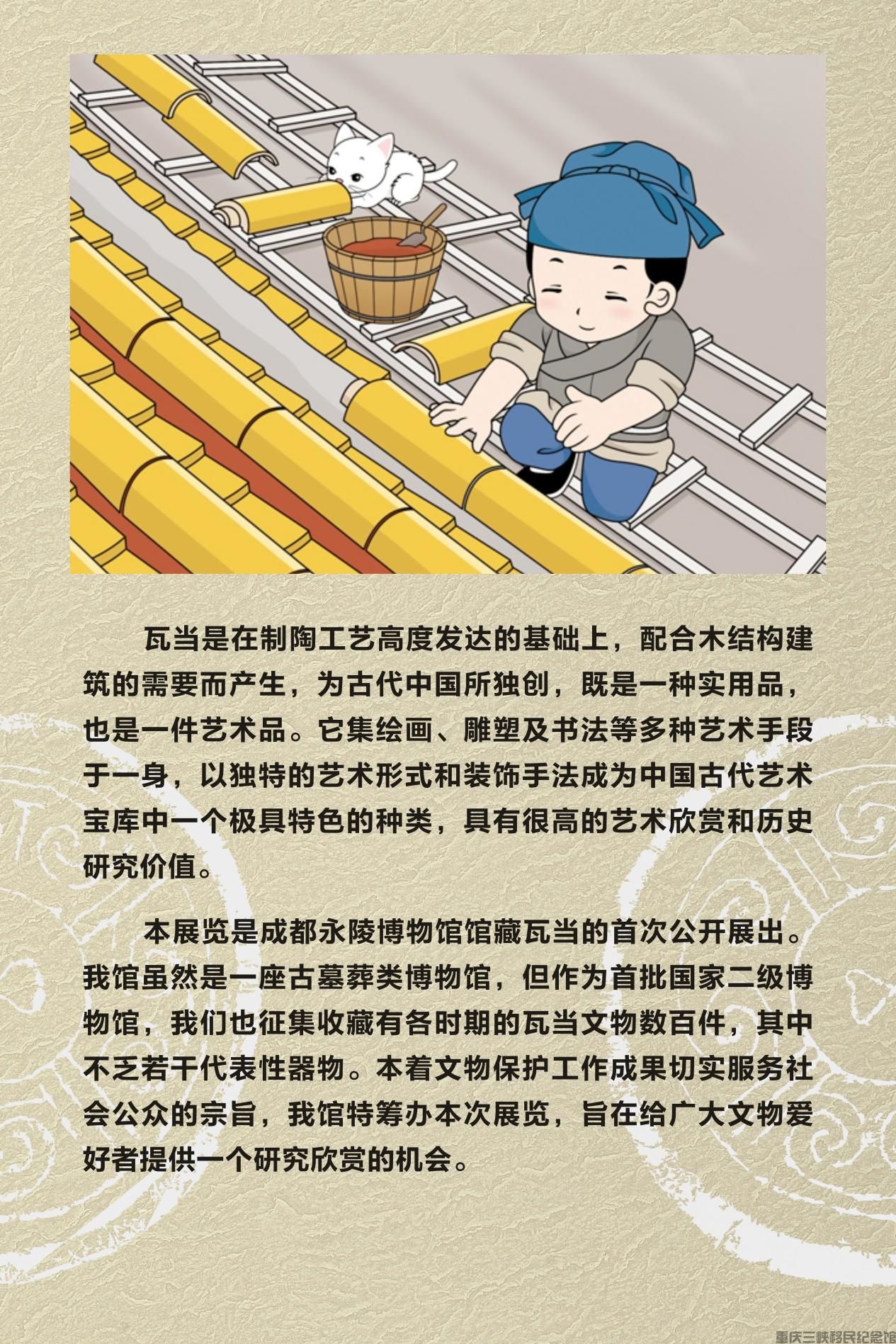 瓦当是在制陶工艺高度发达的基础上，配合木结构建筑的需要而产生，为古代中国所独创，既是一种实用品，也是一件艺术品。它集绘画、雕塑及书法等多种艺术手段于一身，以独特的艺术形式和装饰手法成为中国古代艺术宝库中一个极具特色的种类，具有很高的艺术欣赏和历史研究价值。

本展览是成都永陵博物馆馆藏瓦当的首次公开展出。我馆虽然是一座古墓葬类博物馆，但作为首批国家二级博物馆，我们也征集收藏有各时期的瓦当文物数百件，其中不乏若干代表性器物。本着文物保护工作成果切实服务社会公众的宗旨，我馆特筹办本次展览，旨在给广大文物爱好者提供一个研究欣赏的机会。

重庆三峡移民纪念馆